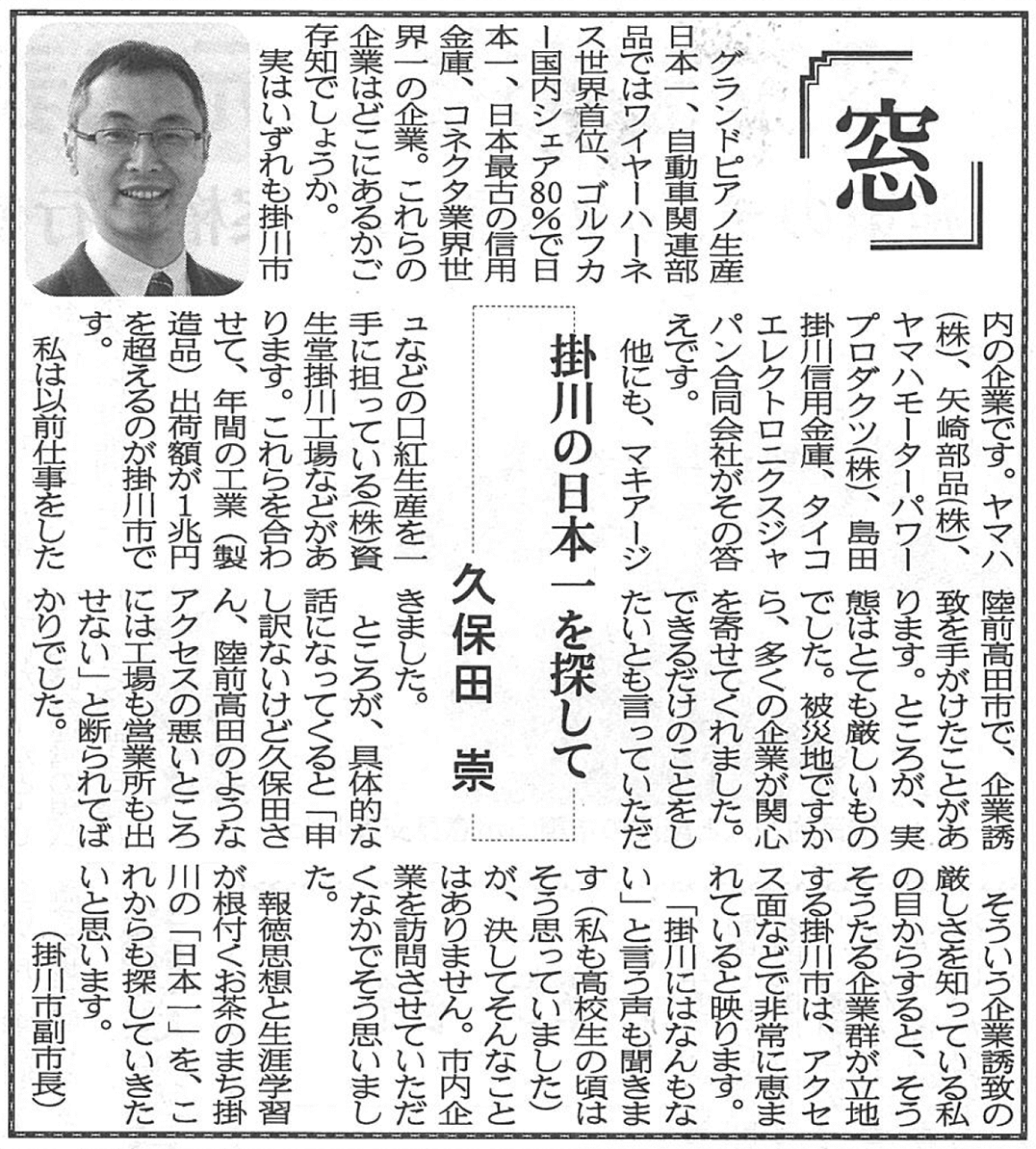 「窓」

掛川の日本一を探して

久保田　崇

グランドピアノ生産日本一、自動車関連部品ではワイヤーハーネス世界首位、ゴルフカー国内シェア80％で日本一、日本最古の信用金庫、コネクタ業界世界一の企業。これらの企業はどこにあるかご存知でしょうか。

実はいずれも掛川市内の企業です。ヤマハ(株)、矢崎部品(株)、ヤマハモーターパワープロダクツ(株)、島田掛川信用金庫、タイコエレクトロニクスジャパン合同会社がその答えです。

他にも、マキアージュなどの口紅生産を一手に担っている(株)資生堂掛川工場などがあります。これらを合わせて、年間の工業(製造品)出荷額が1兆円を超えるのが掛川市です。

私は以前仕事をした陸前高田市で、企業誘致を手がけたことがあります。ところが、実態はとても厳しいものでした。被災地ですから、多くの企業が関心を寄せてくれました。できるだけのことをしたいとも言っていただきました。

ところが、具体的な話になってくると「申し訳ないけど久保田さん、陸前高田のようなアクセスの悪いところには工場も営業所も出せない」と断られてばかりでした。

そういう企業誘致の厳しさを知っている私の目からすると、そうそうたる企業群が立地する掛川市は、アクセス面などで非常に恵まれていると映ります。

「掛川にはなんもない」と言う声も聞きます(私も高校生の頃はそう思っていました)が、決してそんなことはありません。市内企業を訪問させていただくなかでそう思いました。

報徳思想と生涯学習が根付くお茶のまち掛川の「日本一」を、これからも探していきたいと思います。

(掛川市副市長)